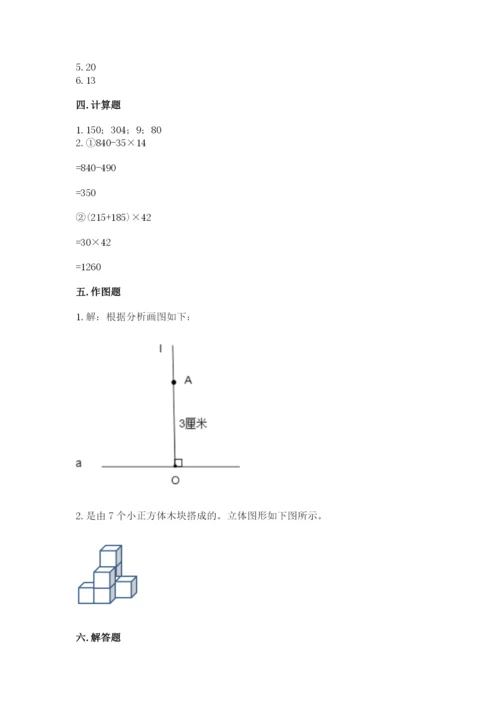 5. 20
6. 13

四. 计算题

1. 150；304；9；80
2. ①840-35×14

=840-490

=350

②（215+185）×42

=30×42

=1260

五. 作图题

1. 解：根据分析画图如下：

l

A

3厘米

a

O

2. 是由 7 个小正方体木块搭成的。立体图形如下图所示。

六. 解答题